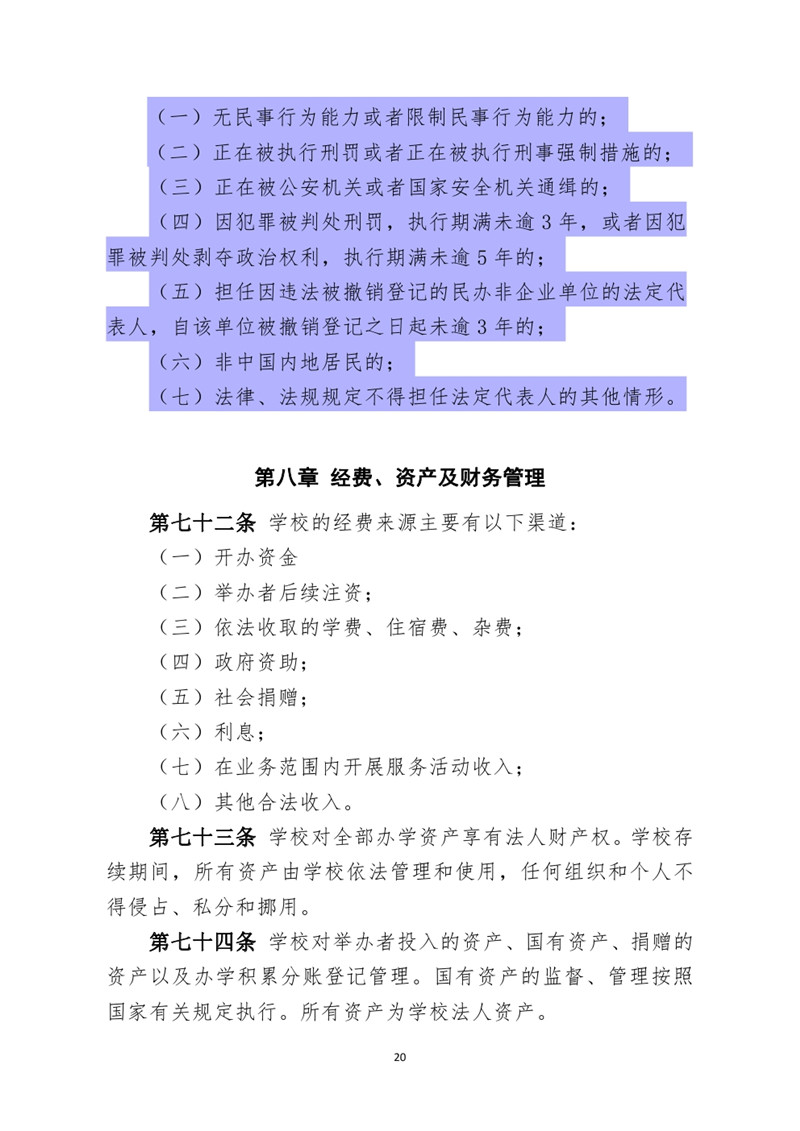 （一）无民事行为能力或者限制民事行为能力的；

（二）正在被执行刑罚或者正在被执行刑事强制措施的；

（三）正在被公安机关或者国家安全机关通缉的；

（四）因犯罪被判处刑罚，执行期满未逾 3 年，或者因犯罪被判处剥夺政治权利，执行期满未逾 5 年的；

（五）担任因违法被撤销登记的民办非企业单位的法定代表人，自该单位被撤销登记之日起未逾 3 年的；

（六）非中国内地居民的；

（七）法律、法规规定不得担任法定代表人的其他情形。

第八章 经费、资产及财务管理

第七十二条 学校的经费来源主要有以下渠道：

（一）开办资金

（二）举办者后续注资；

（三）依法收取的学费、住宿费、杂费；

（四）政府资助；

（五）社会捐赠；

（六）利息；

（七）在业务范围内开展服务活动收入；

（八）其他合法收入。

第七十三条 学校对全部办学资产享有法人财产权。学校存续期间，所有资产由学校依法管理和使用，任何组织和个人不得侵占、私分和挪用。

第七十四条 学校对举办者投入的资产、国有资产、捐赠的资产以及办学积累分账登记管理。国有资产的监督、管理按照国家有关规定执行。所有资产为学校法人资产。

20